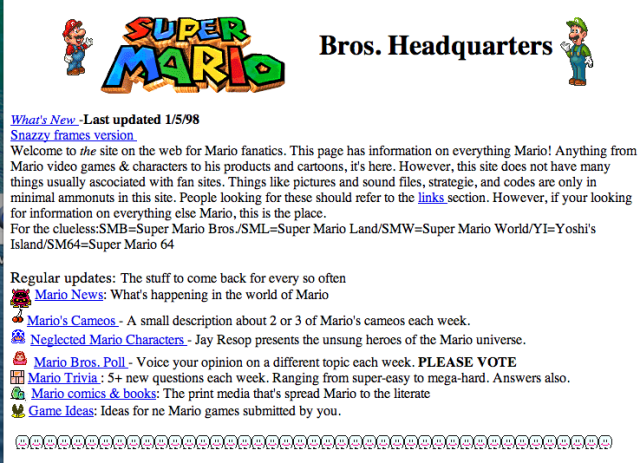 SUPER MARIO Bros. Headquarters

What's New -Last updated 1/5/98
Snazzy frames version
Welcome to the site on the web for Mario fanatics. This page has information on everything Mario! Anything from Mario video games & characters to his products and cartoons, it's here. However, this site does not have many things usually ascociated with fan sites. Things like pictures and sound files, strategie, and codes are only in minimal ammonuts in this site. People looking for these should refer to the links section. However, if your looking for information on everything else Mario, this is the place.
For the clueless:SMB=Super Mario Bros./SML=Super Mario Land/SMW=Super Mario World/YI=Yoshi's Island/SM64=Super Mario 64

Regular updates: The stuff to come back for every so often
Mario News: What's happening in the world of Mario
Mario's Cameos - A small description about 2 or 3 of Mario's cameos each week.
Neglected Mario Characters - Jay Resop presents the unsung heroes of the Mario universe.
Mario Bros. Poll - Voice your opinion on a different topic each week. PLEASE VOTE
Mario Trivia : 5+ new questions each week. Ranging from super-easy to mega-hard. Answers also.
Mario comics & books: The print media that's spread Mario to the literate
Game Ideas: Ideas for ne Mario games submitted by you.